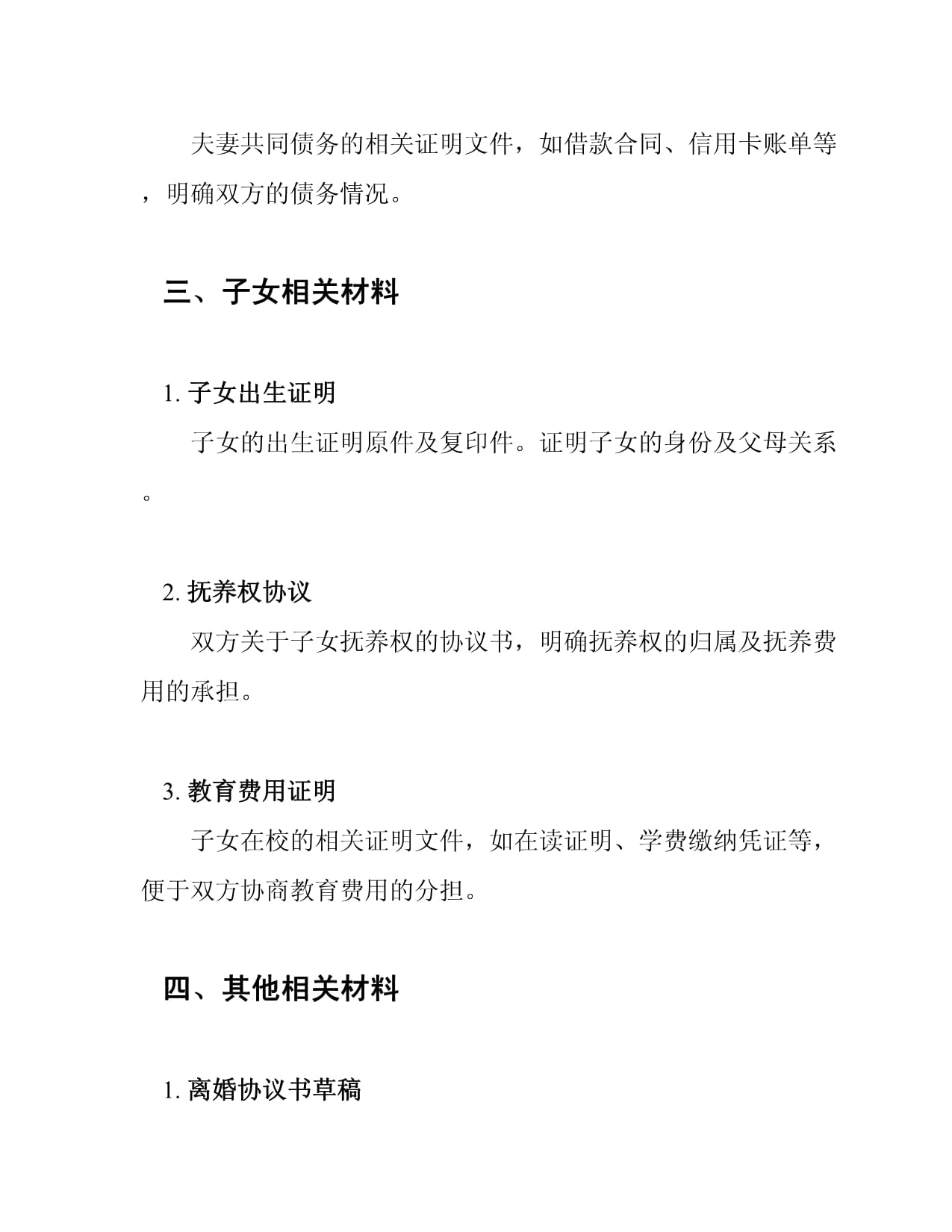 夫妻共同债务的相关证明文件，如借款合同、信用卡账单等，明确双方的债务情况。

三、子女相关材料

1. 子女出生证明

子女的出生证明原件及复印件。证明子女的身份及父母关系。

2. 抚养权协议

双方关于子女抚养权的协议书，明确抚养权的归属及抚养费用的承担。

3. 教育费用证明

子女在校的相关证明文件，如在读证明、学费缴纳凭证等，便于双方协商教育费用的分担。

四、其他相关材料

1. 离婚协议书草稿